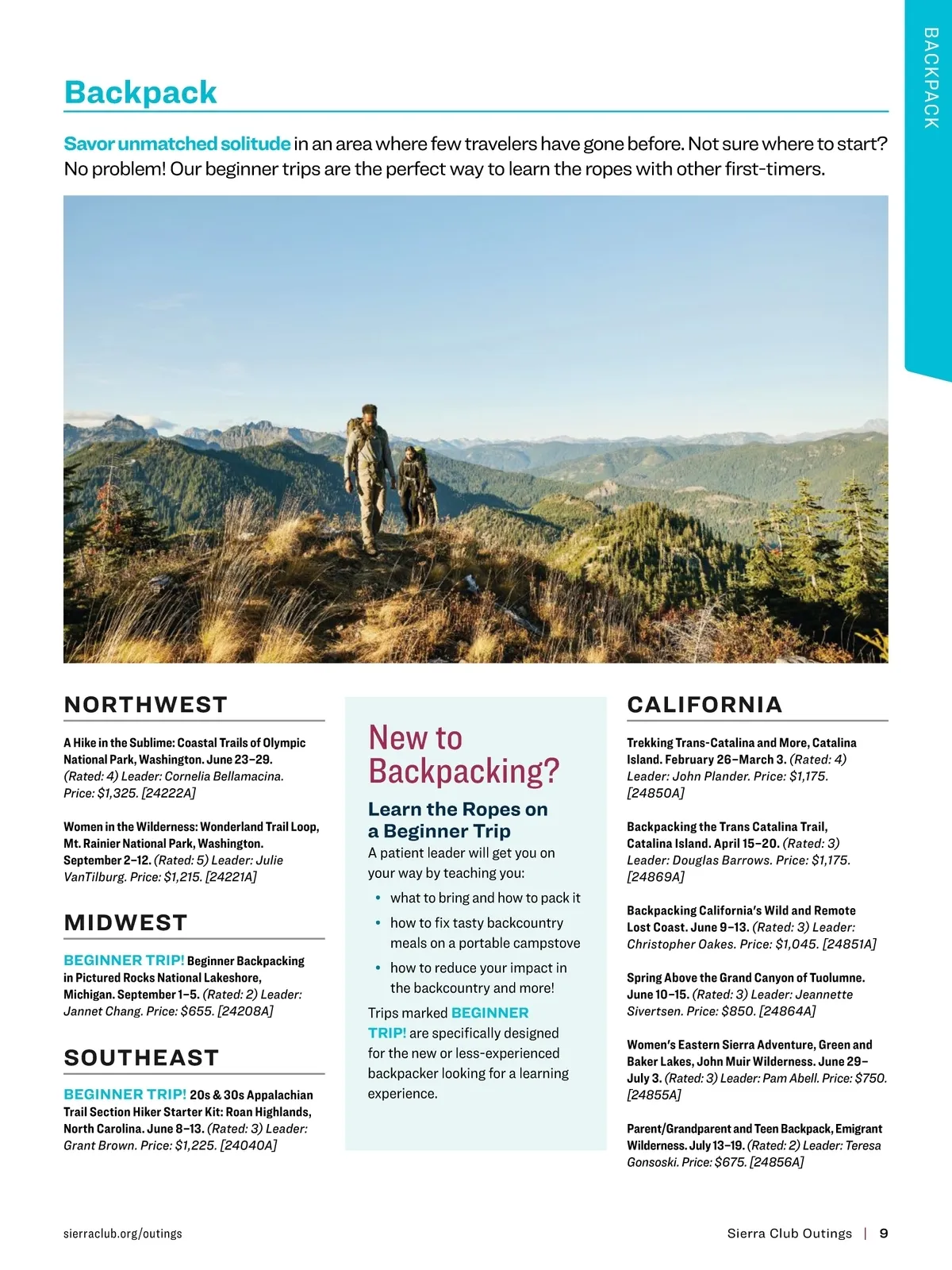 BACKPACK

Backpack

Savor unmatched solitude in an area where few travelers have gone before. Not sure where to start? No problem! Our beginner trips are the perfect way to learn the ropes with other first-timers.

NORTHWEST

A Hike in the Sublime: Coastal Trails of Olympic National Park, Washington. June 23–29. (Rated: 4) Leader: Cornelia Bellamacina. Price: $1,325. [24222A]

Women in the Wilderness: Wonderland Trail Loop, Mt. Rainier National Park, Washington. September 2–12. (Rated: 5) Leader: Julie VanTilburg. Price: $1,215. [24221A]

MIDWEST

BEGINNER TRIP! Beginner Backpacking in Pictured Rocks National Lakeshore, Michigan. September 1–5. (Rated: 2) Leader: Jannet Chang. Price: $655. [24208A]

SOUTHEAST

BEGINNER TRIP! 20s & 30s Appalachian Trail Section Hiker Starter Kit: Roan Highlands, North Carolina. June 8–13. (Rated: 3) Leader: Grant Brown. Price: $1,225. [24040A]

New to Backpacking?

Learn the Ropes on a Beginner Trip

A patient leader will get you on your way by teaching you:

• what to bring and how to pack it
• how to fix tasty backcountry meals on a portable campstove
• how to reduce your impact in the backcountry and more!

Trips marked BEGINNER TRIP! are specifically designed for the new or less-experienced backpacker looking for a learning experience.

CALIFORNIA

Trekking Trans-Catalina and More, Catalina Island. February 26–March 3. (Rated: 4) Leader: John Plander. Price: $1,175. [24850A]

Backpacking the Trans Catalina Trail, Catalina Island. April 15–20. (Rated: 3) Leader: Douglas Barrows. Price: $1,175. [24869A]

Backpacking California's Wild and Remote Lost Coast. June 9–13. (Rated: 3) Leader: Christopher Oakes. Price: $1,045. [24851A]

Spring Above the Grand Canyon of Tuolumne. June 10–15. (Rated: 3) Leader: Jeannette Sivertsen. Price: $850. [24864A]

Women's Eastern Sierra Adventure, Green and Baker Lakes, John Muir Wilderness. June 29–July 3. (Rated: 3) Leader: Pam Abell. Price: $750. [24855A]

Parent/Grandparent and Teen Backpack, Emigrant Wilderness. July 13–19. (Rated: 2) Leader: Teresa Gonsoski. Price: $675. [24856A]

sierraclub.org/outings

Sierra Club Outings | 9